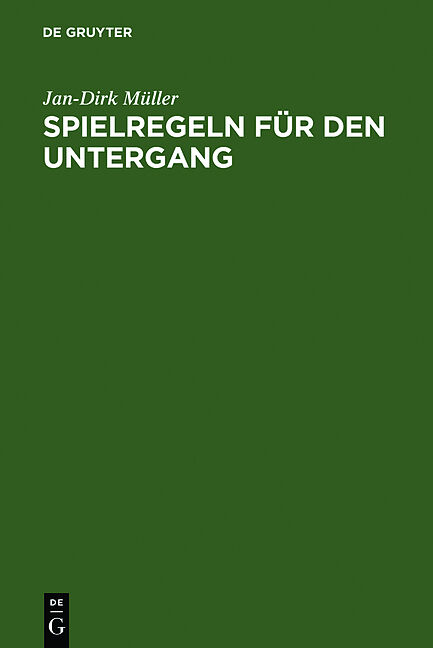 DE GRUYTER

Jan-Dirk Müller

SPIELREGELN FÜR DEN UNTERGANG

DE
G